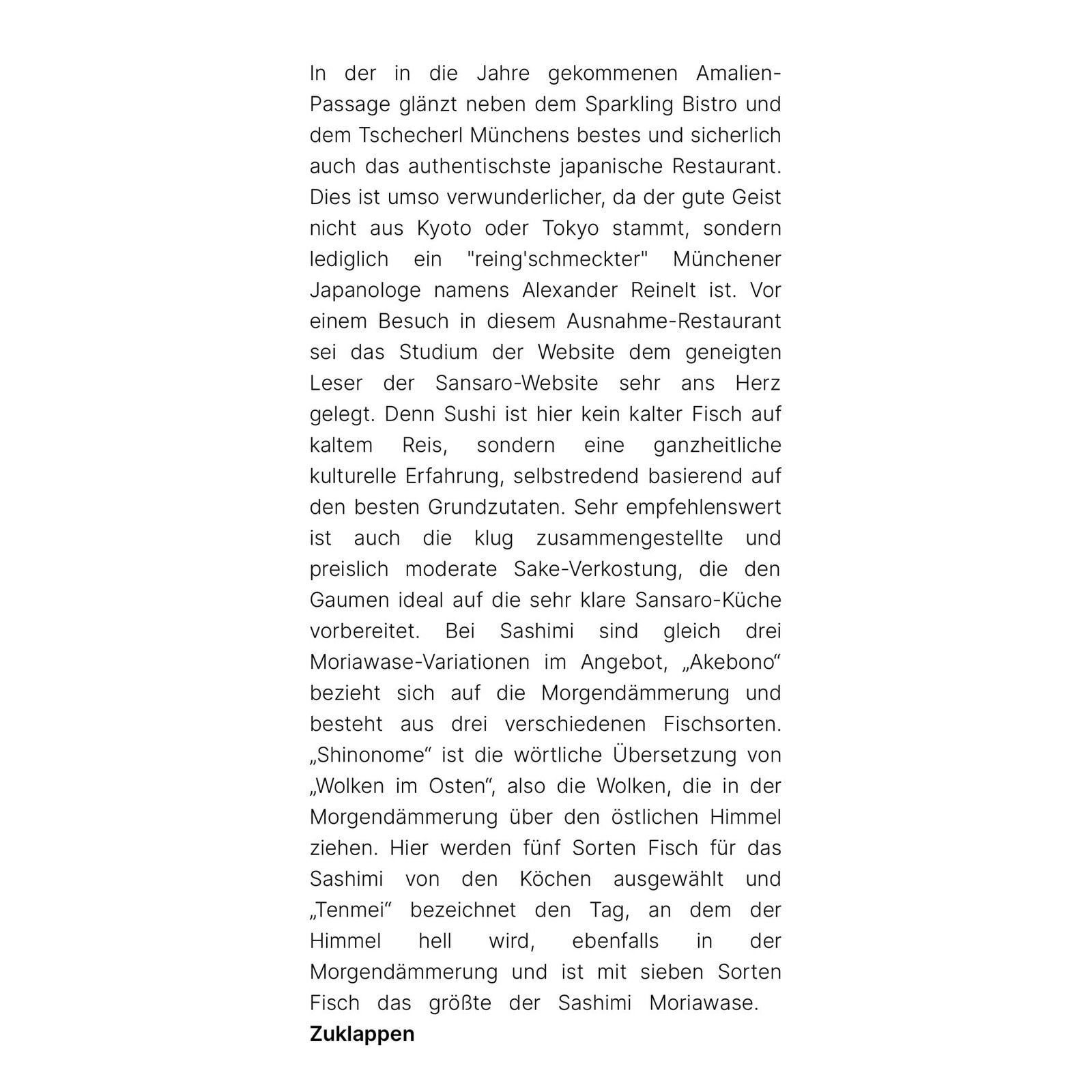 In der in die Jahre gekommenen Amalien-Passage glänzt neben dem Sparkling Bistro und dem Tschecherl Münchens bestes und sicherlich auch das authentischste japanische Restaurant. Dies ist umso verwunderlicher, da der gute Geist nicht aus Kyoto oder Tokyo stammt, sondern lediglich ein "reing'schmeckter" Münchener Japanologe namens Alexander Reinelt ist. Vor einem Besuch in diesem Ausnahme-Restaurant sei das Studium der Website dem geneigten Leser der Sansaro-Website sehr ans Herz gelegt. Denn Sushi ist hier kein kalter Fisch auf kaltem Reis, sondern eine ganzheitliche kulturelle Erfahrung, selbstredend basierend auf den besten Grundzutaten. Sehr empfehlenswert ist auch die klug zusammengestellte und preislich moderate Sake-Verkostung, die den Gaumen ideal auf die sehr klare Sansaro-Küche vorbereitet. Bei Sashimi sind gleich drei Moriawase-Variationen im Angebot, „Akebono“ bezieht sich auf die Morgendämmerung und besteht aus drei verschiedenen Fischsorten. „Shinonome“ ist die wörtliche Übersetzung von „Wolken im Osten“, also die Wolken, die in der Morgendämmerung über den östlichen Himmel ziehen. Hier werden fünf Sorten Fisch für das Sashimi von den Köchen ausgewählt und „Tenmei“ bezeichnet den Tag, an dem der Himmel hell wird, ebenfalls in der Morgendämmerung und ist mit sieben Sorten Fisch das größte der Sashimi Moriawase.

Zuklappen